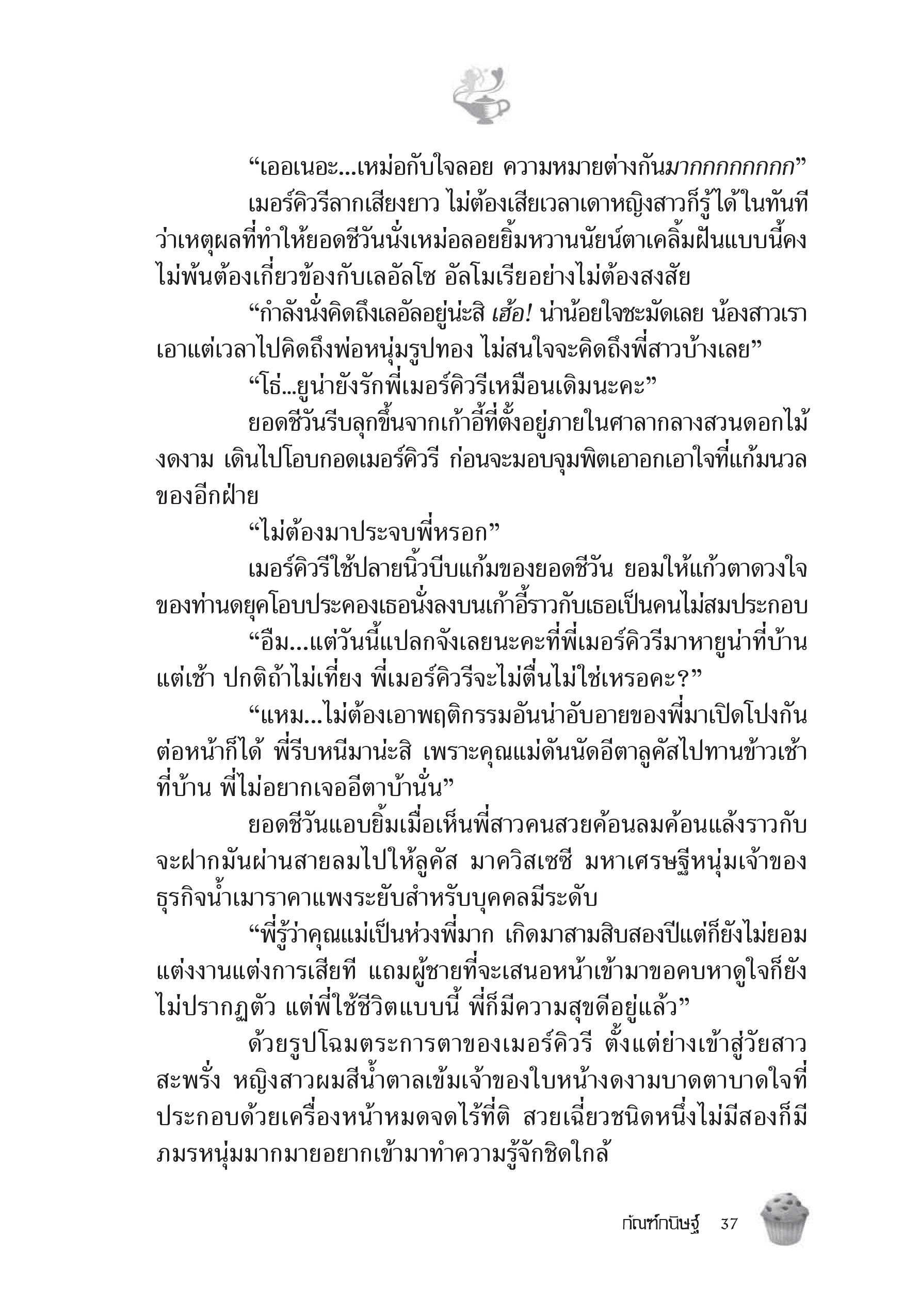 “เออเนอะ...เหม่อกับใจลอย ความหมายต่างกันมากกกกกกกกก”

เมอร์คิวรีลากเสียงยาว ไม่ต้องเสียเวลาเดาหญิงสาวก็รู้ได้ในทันทีว่าเหตุผลที่ทำให้ยอดชีวันนั่งเหม่อลอยยิ้มหวานนัยน์ตาเคลิ้มฝันแบบนี้คงไม่พ้นต้องเกี่ยวข้องกับเลอัลโซ อัลโมเรียอย่างไม่ต้องสงสัย

“กำลังนั่งคิดถึงเลอัลอยู่น่ะสิ เฮ้อ! น่าน้อยใจชะมัดเลย น้องสาวเราเอาแต่เวลาไปคิดถึงพ่อหนุ่มรูปทอง ไม่สนใจจะคิดถึงพี่สาวบ้างเลย”

“โธ่...ยูน่ายังรักพี่เมอร์คิวรีเหมือนเดิมนะคะ”

ยอดชีวันรีบลุกขึ้นจากเก้าอี้ที่ตั้งอยู่ภายในศาลากลางสวนดอกไม้งดงาม เดินไปโอบกอดเมอร์คิวรี ก่อนจะมอบจุมพิตเอาอกเอาใจที่แก้มนวลของอีกฝ่าย

“ไม่ต้องมาประจบพี่หรอก”

เมอร์คิวรีใช้ปลายนิ้วบีบแก้มของยอดชีวัน ยอมให้แก้วตาดวงใจของท่านดยุคโอบประคองเธอนั่งลงบนเก้าอี้ราวกับเธอเป็นคนไม่สมประกอบ

“อืม...แต่วันนี้แปลกจังเลยนะคะที่พี่เมอร์คิวรีมาหายูน่าที่บ้านแต่เช้า ปกติถ้าไม่เที่ยง พี่เมอร์คิวรีจะไม่ตื่นไม่ใช่เหรอคะ?”

“แหม...ไม่ต้องเอาพฤติกรรมอันน่าอับอายของพี่มาเปิดโปงกันต่อหน้าก็ได้ พี่รีบหนีมาน่ะสิ เพราะคุณแม่ดันนัดอีตาลูคัสไปทานข้าวเช้าที่บ้าน พี่ไม่อยากเจออีตาบ้านั่น”

ยอดชีวันแอบยิ้มเมื่อเห็นพี่สาวคนสวยค้อนลมค้อนแล้งราวกับจะฝากมันผ่านสายลมไปให้ลูคัส มาควิสเซซี มหาเศรษฐีหนุ่มเจ้าของธุรกิจน้ำเมาราคาแพงระยับสำหรับบุคคลมีระดับ

“พี่รู้ว่าคุณแม่เป็นห่วงพี่มาก เกิดมาสามสิบสองปีแต่ก็ยังไม่ยอมแต่งงานแต่งการเสียที แถมผู้ชายที่จะเสนอหน้าเข้ามาขอคบหาดูใจก็ยังไม่ปรากฏตัว แต่พี่ใช้ชีวิตแบบนี้ พี่ก็มีความสุขดีอยู่แล้ว”

ด้วยรูปโฉมตระการตาของเมอร์คิวรี ตั้งแต่ย่างเข้าสู่วัยสาวสะพรั่ง หญิงสาวผมสีน้ำตาลเข้มเจ้าของใบหน้างดงามบาดตาบาดใจที่ประกอบด้วยเครื่องหน้าหมดจดไร้ที่ติ สวยเฉี่ยวชนิดหนึ่งไม่มีสองก็มีภมรหนุ่มมากมายอยากเข้ามาทำความรู้จักชิดใกล้

กัณฑ์กนิษฐ์ 37